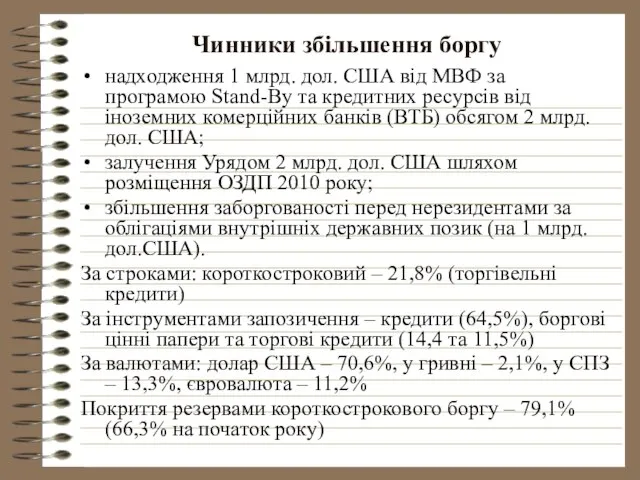 Чинники збільшення боргу

• надходження 1 млрд. дол. США від МВФ за програмою Stand-By та кредитних ресурсів від іноземних комерційних банків (ВТБ) обсягом 2 млрд. дол. США;
• залучення Урядом 2 млрд. дол. США шляхом розміщення ОЗДП 2010 року;
• збільшення заборгованості перед нерезидентами за облігаціями внутрішніх державних позик (на 1 млрд. дол.США).

За строками: короткостроковий – 21,8% (торгівельні кредити)

За інструментами запозичення – кредити (64,5%), боргові цінні папери та торгові кредити (14,4 та 11,5%)

За валютами: долар США – 70,6%, у гривні – 2,1%, у СПЗ – 13,3%, євровалюта – 11,2%

Покриття резервами короткострокового боргу – 79,1% (66,3% на початок року)